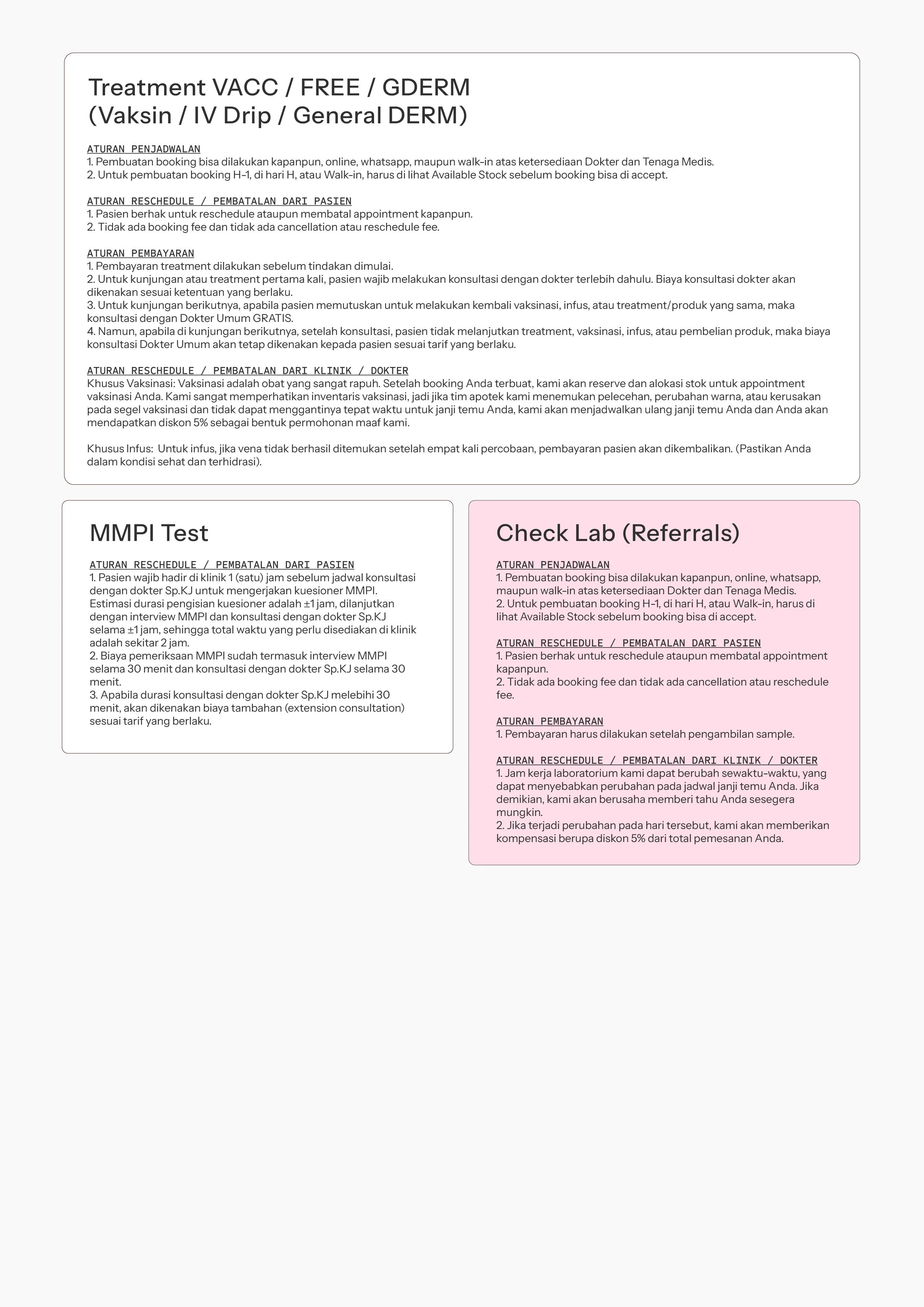 Treatment VACC / FREE / GDERM
(Vaksin / IV Drip / General DERM)

ATURAN PENJADWALAN
1. Pembuatan booking bisa dilakukan kapanpun, online, whatsapp, maupun walk-in atas ketersediaan Dokter dan Tenaga Medis.
2. Untuk pembuatan booking H-1, di hari H, atau Walk-in, harus di lihat Available Stock sebelum booking bisa di accept.

ATURAN RESCHEDULE / PEMBATALAN DARI PASIEN
1. Pasien berhak untuk reschedule ataupun membatal appointment kapanpun.
2. Tidak ada booking fee dan tidak ada cancellation atau reschedule fee.

ATURAN PEMBAYARAN
1. Pembayaran treatment dilakukan sebelum tindakan dimulai.
2. Untuk kunjungan atau treatment pertama kali, pasien wajib melakukan konsultasi dengan dokter terlebih dahulu. Biaya konsultasi dokter akan dikenakan sesuai ketentuan yang berlaku.
3. Untuk kunjungan berikutnya, apabila pasien memutuskan untuk melakukan kembali vaksinasi, infus, atau treatment/produk yang sama, maka konsultasi dengan Dokter Umum GRATIS.
4. Namun, apabila di kunjungan berikutnya, setelah konsultasi, pasien tidak melanjutkan treatment, vaksinasi, infus, atau pembelian produk, maka biaya konsultasi Dokter Umum akan tetap dikenakan kepada pasien sesuai tarif yang berlaku.

ATURAN RESCHEDULE / PEMBATALAN DARI KLINIK / DOKTER
Khusus Vaksinasi: Vaksinasi adalah obat yang sangat rapuh. Setelah booking Anda terbuat, kami akan reserve dan alokasi stok untuk appointment vaksinasi Anda. Kami sangat memperhatikan inventaris vaksinasi, jadi jika tim apotek kami menemukan pelecehan, perubahan warna, atau kerusakan pada segel vaksinasi dan tidak dapat menggantinya tepat waktu untuk janji temu Anda, kami akan menjadwalkan ulang janji temu Anda dan Anda akan mendapatkan diskon 5% sebagai bentuk permohonan maaf kami.

Khusus Infus: Untuk infus, jika vena tidak berhasil ditemukan setelah empat kali percobaan, pembayaran pasien akan dikembalikan. (Pastikan Anda dalam kondisi sehat dan terhidrasi).

MMPI Test

ATURAN RESCHEDULE / PEMBATALAN DARI PASIEN
1. Pasien wajib hadir di klinik 1 (satu) jam sebelum jadwal konsultasi dengan dokter Sp.KJ untuk mengerjakan kuesioner MMPI. Estimasi durasi pengisian kuesioner adalah ±1 jam, dilanjutkan dengan interview MMPI dan konsultasi dengan dokter Sp.KJ selama ±1 jam, sehingga total waktu yang perlu disediakan di klinik adalah sekitar 2 jam.
2. Biaya pemeriksaan MMPI sudah termasuk interview MMPI selama 30 menit dan konsultasi dengan dokter Sp.KJ selama 30 menit.
3. Apabila durasi konsultasi dengan dokter Sp.KJ melebihi 30 menit, akan dikenakan biaya tambahan (extension consultation) sesuai tarif yang berlaku.

Check Lab (Referrals)

ATURAN PENJADWALAN
1. Pembuatan booking bisa dilakukan kapanpun, online, whatsapp, maupun walk-in atas ketersediaan Dokter dan Tenaga Medis.
2. Untuk pembuatan booking H-1, di hari H, atau Walk-in, harus di lihat Available Stock sebelum booking bisa di accept.

ATURAN RESCHEDULE / PEMBATALAN DARI PASIEN
1. Pasien berhak untuk reschedule ataupun membatal appointment kapanpun.
2. Tidak ada booking fee dan tidak ada cancellation atau reschedule fee.

ATURAN PEMBAYARAN
1. Pembayaran harus dilakukan setelah pengambilan sample.

ATURAN RESCHEDULE / PEMBATALAN DARI KLINIK / DOKTER
1. Jam kerja laboratorium kami dapat berubah sewaktu-waktu, yang dapat menyebabkan perubahan pada jadwal janji temu Anda. Jika demikian, kami akan berusaha memberi tahu Anda sesegera mungkin.
2. Jika terjadi perubahan pada hari tersebut, kami akan memberikan kompensasi berupa diskon 5% dari total pemesanan Anda.